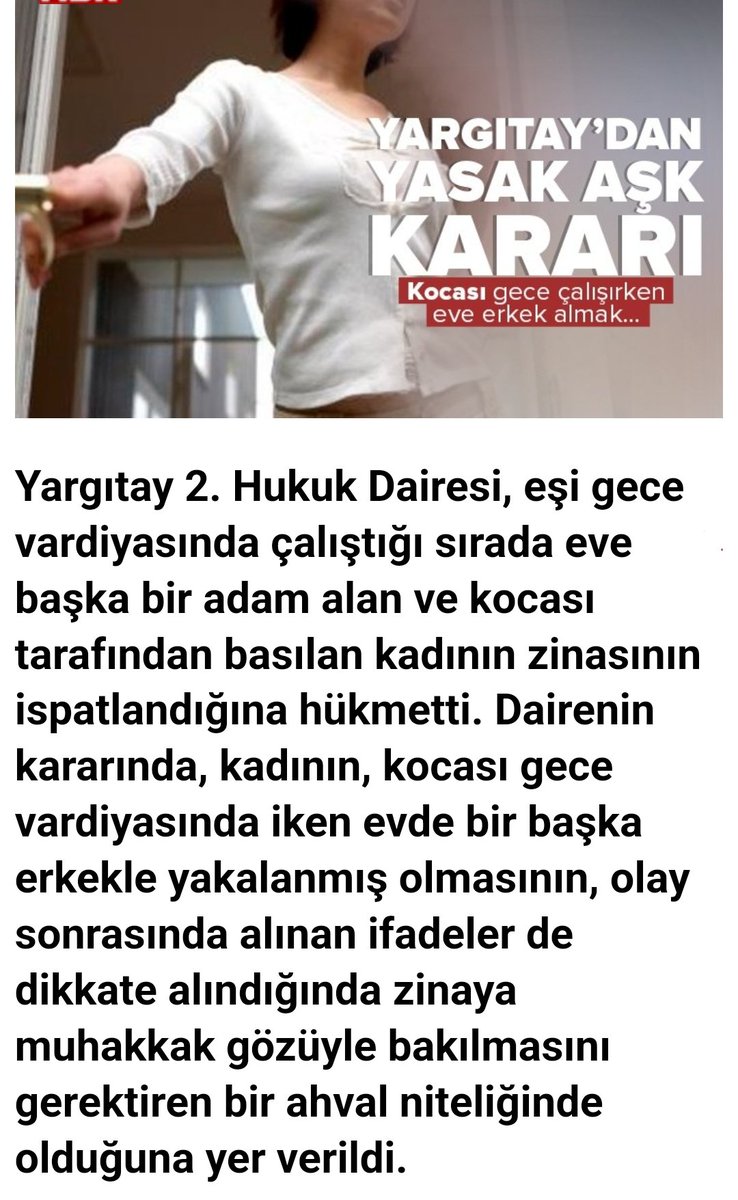 YARGITAY'DAN YASAK AŞK KARARI

Kocası gece çalışırken eve erkek almak...

Yargıtay 2. Hukuk Dairesi, eşi gece vardiyasında çalıştığı sırada eve başka bir adam alan ve kocası tarafından basılan kadının zinasının ispatlandığına hükmetti. Dairenin kararında, kadının, kocası gece vardiyasında iken evde bir başka erkekle yakalanmış olmasının, olay sonrasında alınan ifadeler de dikkate alındığında zinaya muhakkak gözüyle bakılmasını gerektiren bir ahval niteliğinde olduğuna yer verildi.